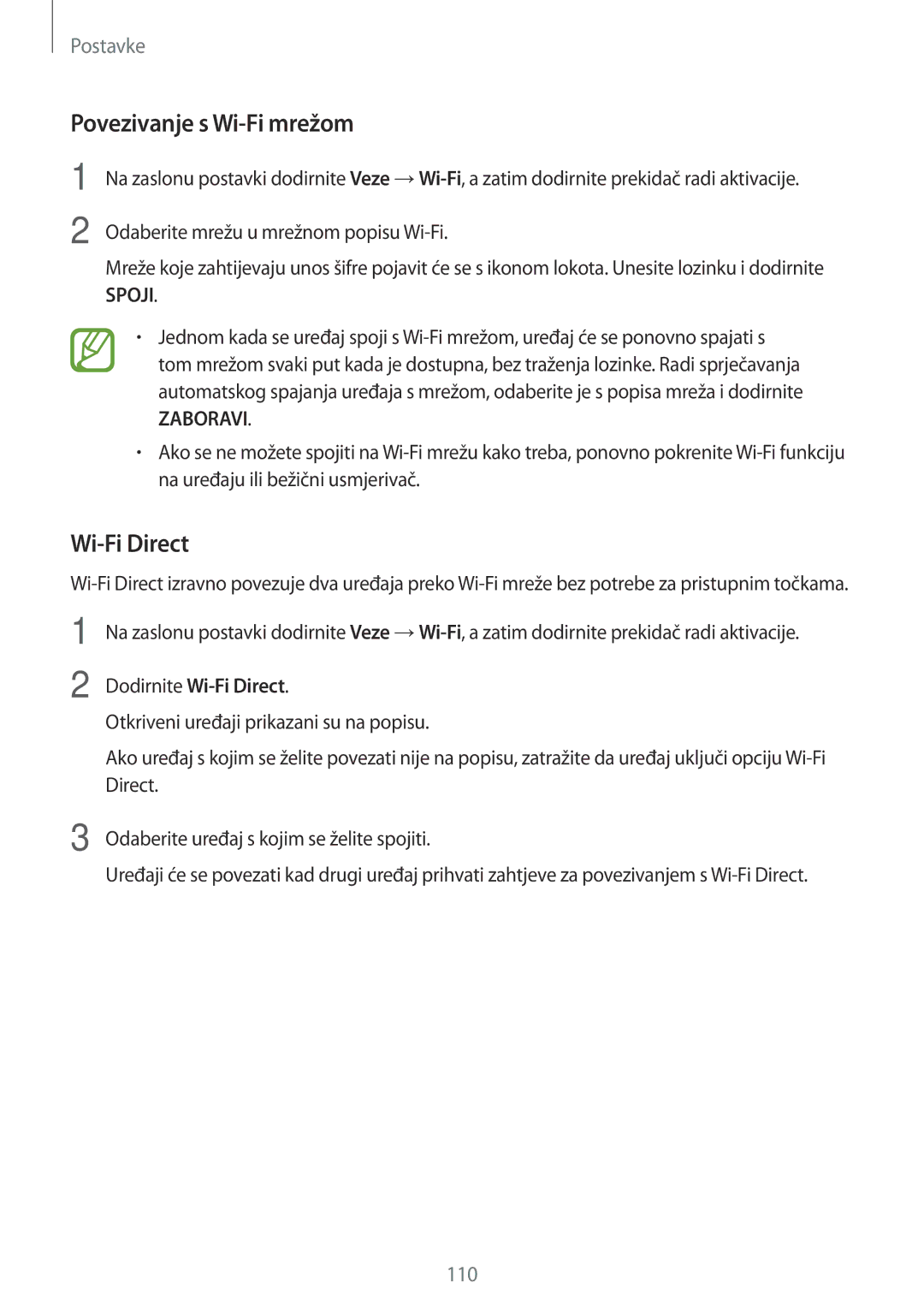 Postavke

Povezivanje s Wi-Fi mrežom

1 Na zaslonu postavki dodirnite Veze → Wi-Fi, a zatim dodirnite prekidač radi aktivacije.

2 Odaberite mrežu u mrežnom popisu Wi-Fi.

Mreže koje zahtijevaju unos šifre pojavit će se s ikonom lokota. Unesite lozinku i dodirnite SPOJI.

• Jednom kada se uređaj spoji s Wi-Fi mrežom, uređaj će se ponovno spajati s tom mrežom svaki put kada je dostupna, bez traženja lozinke. Radi sprječavanja automatskog spajanja uređaja s mrežom, odaberite je s popisa mreža i dodirnite ZABORAVI.

• Ako se ne možete spojiti na Wi-Fi mrežu kako treba, ponovno pokrenite Wi-Fi funkciju na uređaju ili bežični usmjerivač.

Wi-Fi Direct

Wi-Fi Direct izravno povezuje dva uređaja preko Wi-Fi mreže bez potrebe za pristupnim točkama.

1 Na zaslonu postavki dodirnite Veze → Wi-Fi, a zatim dodirnite prekidač radi aktivacije.

2 Dodirnite Wi-Fi Direct.

Otkriveni uređaji prikazani su na popisu.

Ako uređaj s kojim se želite povezati nije na popisu, zatražite da uređaj uključi opciju Wi-Fi Direct.

3 Odaberite uređaj s kojim se želite spojiti.

Uređaji će se povezati kad drugi uređaj prihvati zahtjeve za povezivanjem s Wi-Fi Direct.

110